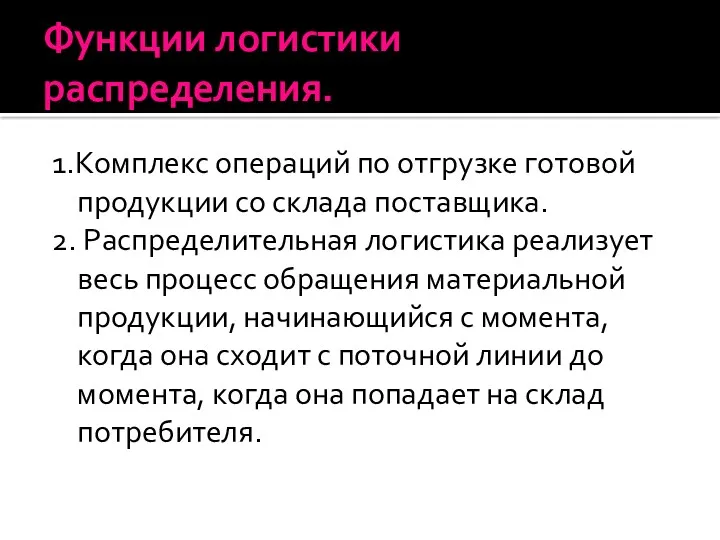 Функции логистики распределения.

1.Комплекс операций по отгрузке готовой продукции со склада поставщика.
2. Распределительная логистика реализует весь процесс обращения материальной продукции, начинающийся с момента, когда она сходит с поточной линии до момента, когда она попадает на склад потребителя.